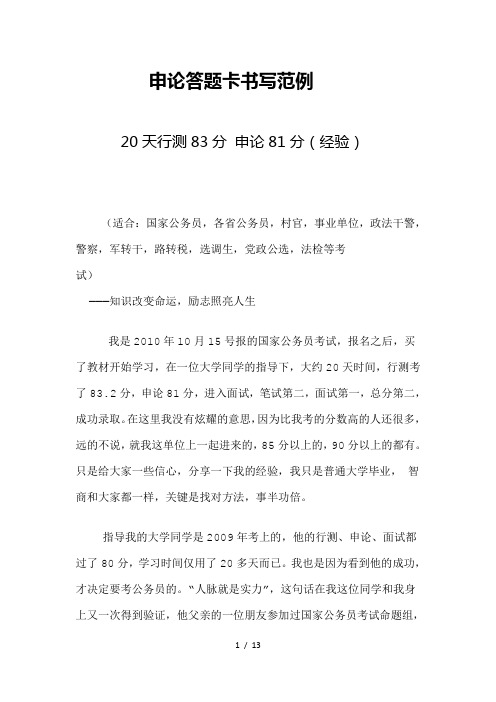 申论答题卡书写范例

20天行测83分 申论81分（经验）

（适合：国家公务员，各省公务员，村官，事业单位，政法干警，警察，军转干，路转税，选调生，党政公选，法检等考试）

——知识改变命运，励志照亮人生

我是2010年10月15号报的国家公务员考试，报名之后，买了教材开始学习，在一位大学同学的指导下，大约20天时间，行测考了83.2分，申论81分，进入面试，笔试第二，面试第一，总分第二，成功录取。在这里我没有炫耀的意思，因为比我考的分数高的人还很多，远的不说，就我这单位上一起进来的，85分以上的，90分以上的都有。只是给大家一些信心，分享一下我的经验，我只是普通大学毕业， 智商和大家都一样，关键是找对方法，事半功倍。

指导我的大学同学是2009年考上的，他的行测、申论、面试都过了80分，学习时间仅用了20多天而已。我也是因为看到他的成功，才决定要考公务员的。“人脉就是实力”，这句话在我这位同学和我身上又一次得到验证，他父亲的一位朋友参加过国家公务员考试命题组，

1 / 13